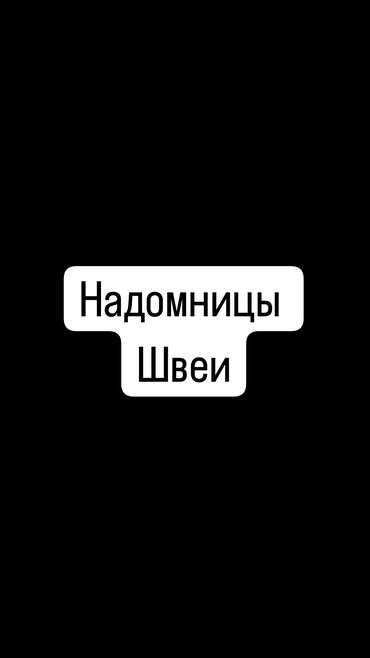 Надомницы
Швеи